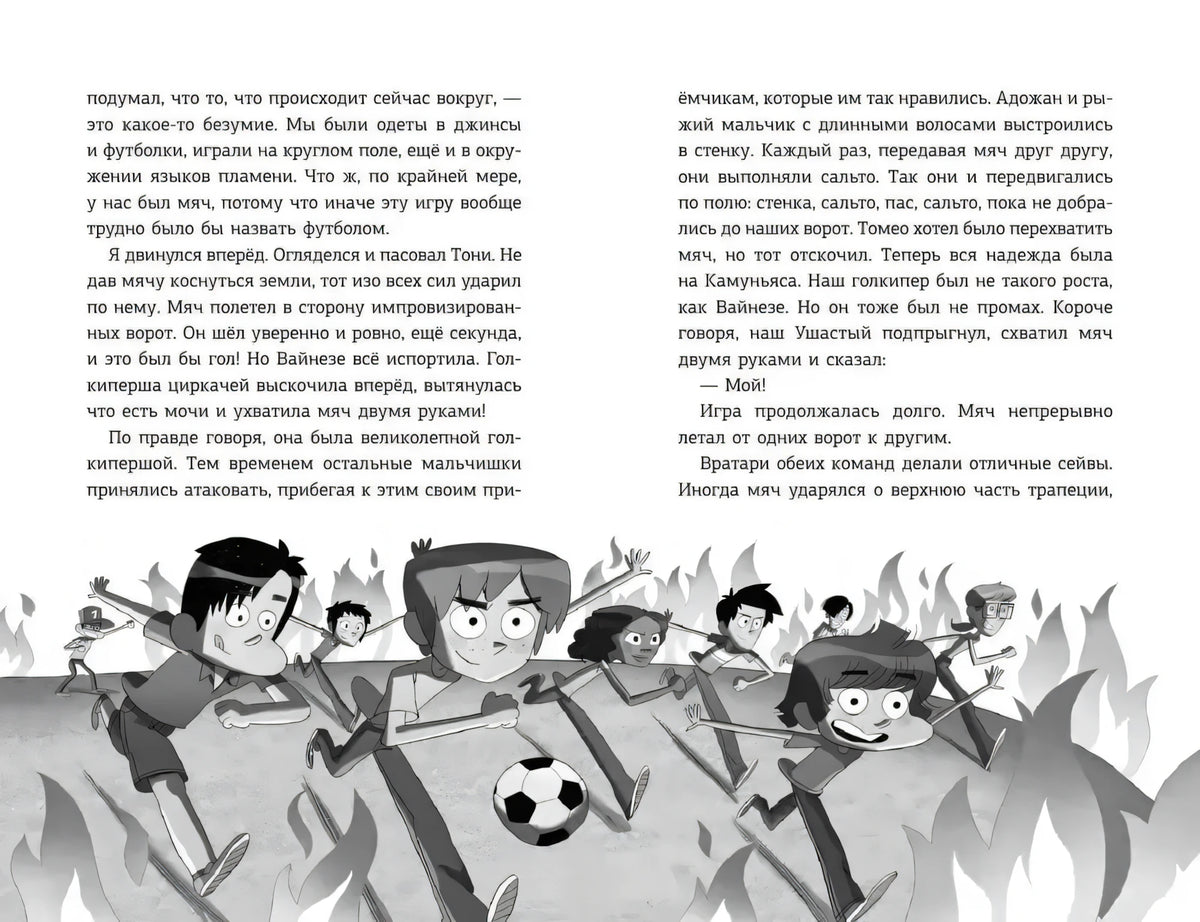 подумал, что то, что происходит сейчас вокруг, — это какое-то безумие. Мы были одеты в джинсы и футболки, играли на круглом поле, ещё и в окружении языков пламени. Что ж, по крайней мере, у нас был мяч, потому что иначе эту игру вообще трудно было бы назвать футболом.

Я двинулся вперёд. Огляделся и пасовал Тони. Не дав мячу коснуться земли, тот изо всех сил ударил по нему. Мяч полетел в сторону импровизированных ворот. Он шёл уверенно и ровно, ещё секунда, и это был бы гол! Но Вайнезе всё испортила. Голкиперша циркачей выскочила вперёд, вытянулась что есть мочи и ухватила мяч двумя руками!

По правде говоря, она была великолепной голкипершой. Тем временем остальные мальчишки принялись атаковать, прибегая к этим своим приёмчикам, которые им так нравились. Адожан и рыжий мальчик с длинными волосами выстроились в стенку. Каждый раз, передавая мяч друг другу, они выполняли сальто. Так они и передвигались по полю: стенка, сальто, пас, сальто, пока не добрались до наших ворот. Томео хотел было перехватить мяч, но тот отскочил. Теперь вся надежда была на Камуньяса. Наш голкипер был не такого роста, как Вайнезе. Но он тоже был не промах. Короче говоря, наш Ушастый подпрыгнул, схватил мяч двумя руками и сказал:

— Мой!

Игра продолжалась долго. Мяч непрерывно летал от одних ворот к другим.

Вратари обеих команд делали отличные сейвы. Иногда мяч ударялся о верхнюю часть трапеции,